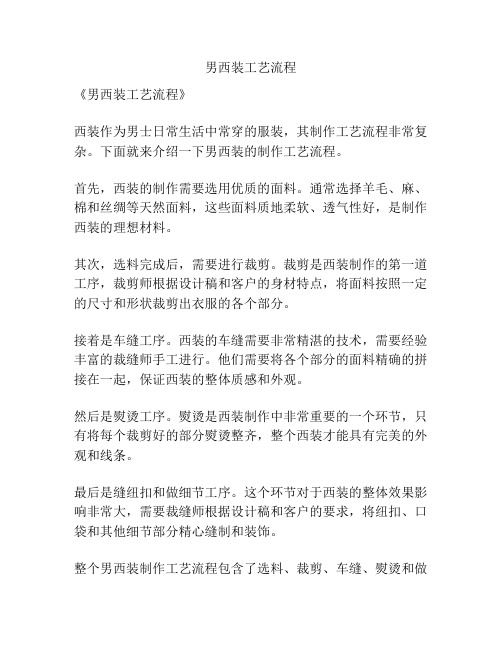 男西装工艺流程

《男西装工艺流程》

西装作为男士日常生活中常穿的服装，其制作工艺流程非常复杂。下面就来介绍一下男西装的制作工艺流程。

首先，西装的制作需要选用优质的面料。通常选择羊毛、麻、棉和丝绸等天然面料，这些面料质地柔软、透气性好，是制作西装的理想材料。

其次，选料完成后，需要进行裁剪。裁剪是西装制作的第一道工序，裁剪师根据设计稿和客户的身材特点，将面料按照一定的尺寸和形状裁剪出衣服的各个部分。

接着是车缝工序。西装的车缝需要非常精湛的技术，需要经验丰富的裁缝师手工进行。他们需要将各个部分的面料精确的拼接在一起，保证西装的整体质感和外观。

然后是熨烫工序。熨烫是西装制作中非常重要的一个环节，只有将每个裁剪好的部分熨烫整齐，整个西装才能具有完美的外观和线条。

最后是缝纽扣和做细节工序。这个环节对于西装的整体效果影响非常大，需要裁缝师根据设计稿和客户的要求，将纽扣、口袋和其他细节部分精心缝制和装饰。

整个男西装制作工艺流程包含了选料、裁剪、车缝、熨烫和做